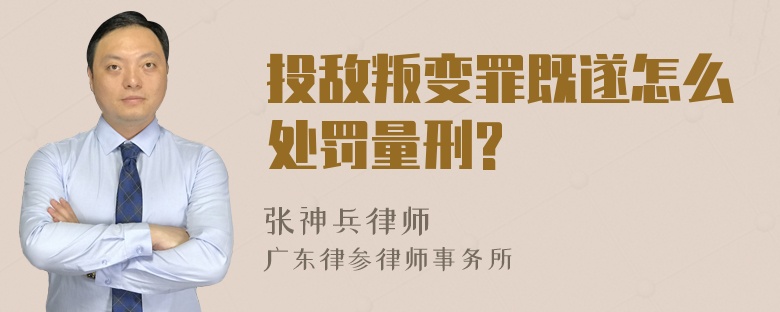 投敌叛变罪既遂怎么处罚量刑?

张神兵律师
广东律参律师事务所